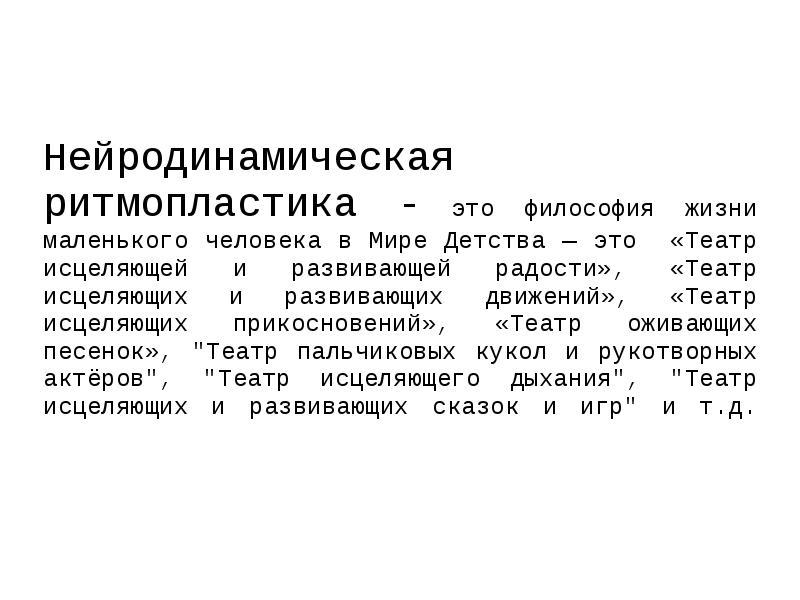 Нейродинамическая ритмопластика - это философия жизни маленького человека в Мире Детства — это «Театр исцеляющей и развивающей радости», «Театр исцеляющих и развивающих движений», «Театр исцеляющих прикосновений», «Театр оживающих песенок», "Театр пальчиковых кукол и рукотворных актёров", "Театр исцеляющего дыхания", "Театр исцеляющих и развивающих сказок и игр" и т.д.